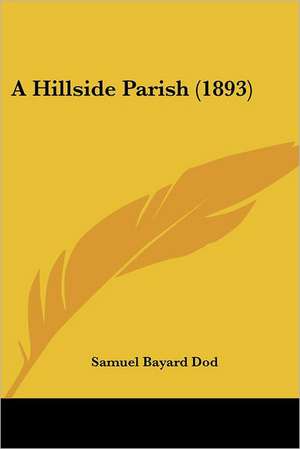 A Hillside Parish (1893)

Samuel Bayard Dod